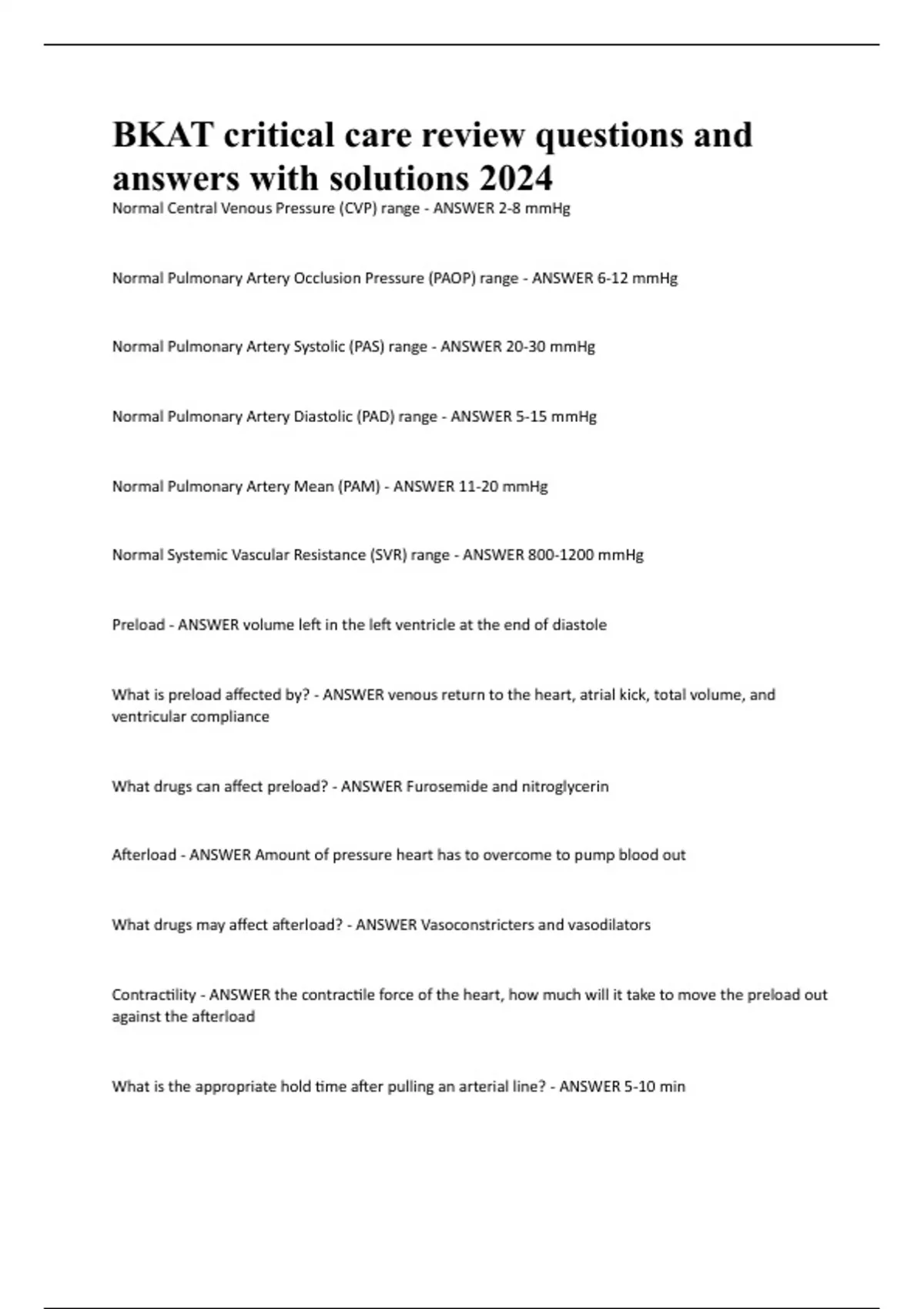 BKAT critical care review questions and answers with solutions 2024

Normal Central Venous Pressure (CVP) range - ANSWER 2-8 mmHg

Normal Pulmonary Artery Occlusion Pressure (PAOP) range - ANSWER 6-12 mmHg

Normal Pulmonary Artery Systolic (PAS) range - ANSWER 20-30 mmHg

Normal Pulmonary Artery Diastolic (PAD) range - ANSWER 5-15 mmHg

Normal Pulmonary Artery Mean (PAM) - ANSWER 11-20 mmHg

Normal Systemic Vascular Resistance (SVR) range - ANSWER 800-1200 mmHg

Preload - ANSWER volume left in the left ventricle at the end of diastole

What is preload affected by? - ANSWER venous return to the heart, atrial kick, total volume, and ventricular compliance

What drugs can affect preload? - ANSWER Furosemide and nitroglycerin

Afterload - ANSWER Amount of pressure heart has to overcome to pump blood out

What drugs may affect afterload? - ANSWER Vasoconstricters and vasodilators

Contractility - ANSWER the contractile force of the heart, how much will it take to move the preload out against the afterload

What is the appropriate hold time after pulling an arterial line? - ANSWER 5-10 min